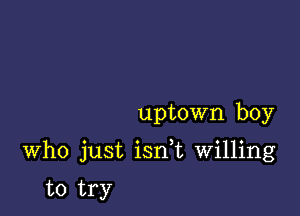 uptown boy
who just isn't willing
to try